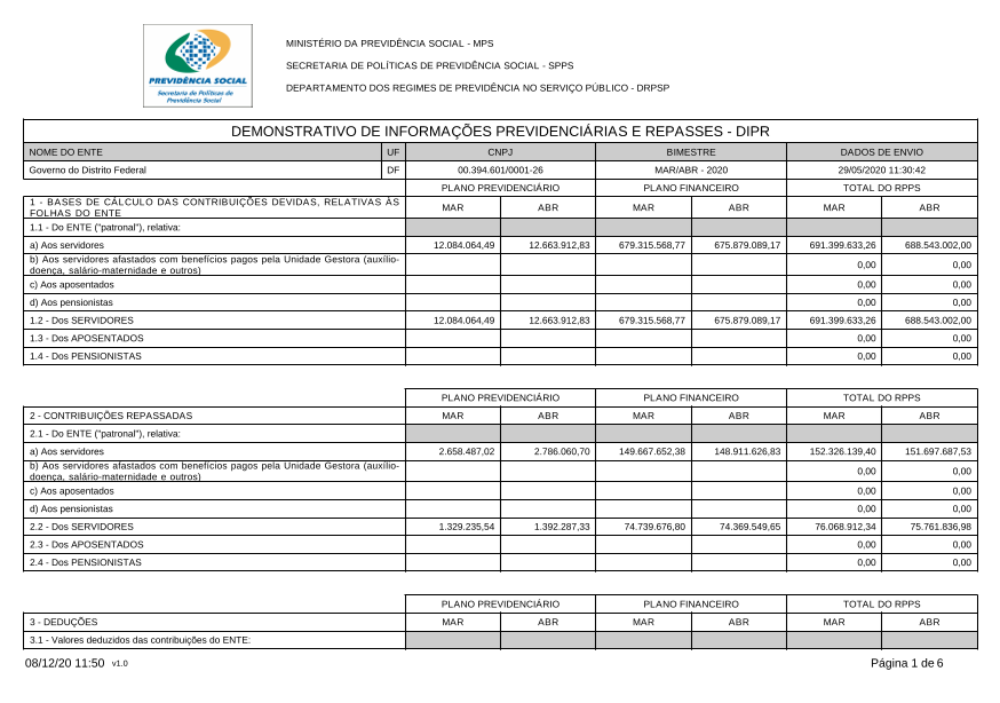 PREVIDÊNCIA SOCIAL
Secretaria de Políticas de Previdência Social

MINISTÉRIO DA PREVIDÊNCIA SOCIAL - MPS

SECRETARIA DE POLÍTICAS DE PREVIDÊNCIA SOCIAL - SPPS

DEPARTAMENTO DOS REGIMES DE PREVIDÊNCIA NO SERVIÇO PÚBLICO - DRPSP

DEMONSTRATIVO DE INFORMAÇÕES PREVIDENCIÁRIAS E REPASSES - DIPR

| NOME DO ENTE | UF | CNPJ | BIMESTRE | DADOS DE ENVIO |
|---|---|---|---|---|
| Governo do Distrito Federal | DF | 00.394.601/0001-26 | MAR/ABR - 2020 | 29/05/2020 11:30:42 |

| | PLANO PREVIDENCIÁRIO | | PLANO FINANCEIRO | | TOTAL DO RPPS | |
|---|---|---|---|---|---|---|
| 1 - BASES DE CÁLCULO DAS CONTRIBUIÇÕES DEVIDAS, RELATIVAS ÀS FOLHAS DO ENTE | MAR | ABR | MAR | ABR | MAR | ABR |
| 1.1 - Do ENTE ("patronal"), relativa: | | | | | | |
| a) Aos servidores | 12.084.064,49 | 12.663.912,83 | 679.315.568,77 | 675.879.089,17 | 691.399.633,26 | 688.543.002,00 |
| b) Aos servidores afastados com benefícios pagos pela Unidade Gestora (auxílio-doença, salário-maternidade e outros) | | | | | 0,00 | 0,00 |
| c) Aos aposentados | | | | | 0,00 | 0,00 |
| d) Aos pensionistas | | | | | 0,00 | 0,00 |
| 1.2 - Dos SERVIDORES | 12.084.064,49 | 12.663.912,83 | 679.315.568,77 | 675.879.089,17 | 691.399.633,26 | 688.543.002,00 |
| 1.3 - Dos APOSENTADOS | | | | | 0,00 | 0,00 |
| 1.4 - Dos PENSIONISTAS | | | | | 0,00 | 0,00 |

| | PLANO PREVIDENCIÁRIO | | PLANO FINANCEIRO | | TOTAL DO RPPS | |
|---|---|---|---|---|---|---|
| 2 - CONTRIBUIÇÕES REPASSADAS | MAR | ABR | MAR | ABR | MAR | ABR |
| 2.1 - Do ENTE ("patronal"), relativa: | | | | | | |
| a) Aos servidores | 2.658.487,02 | 2.786.060,70 | 149.667.652,38 | 148.911.626,83 | 152.326.139,40 | 151.697.687,53 |
| b) Aos servidores afastados com benefícios pagos pela Unidade Gestora (auxílio-doença, salário-maternidade e outros) | | | | | 0,00 | 0,00 |
| c) Aos aposentados | | | | | 0,00 | 0,00 |
| d) Aos pensionistas | | | | | 0,00 | 0,00 |
| 2.2 - Dos SERVIDORES | 1.329.235,54 | 1.392.287,33 | 74.739.676,80 | 74.369.549,65 | 76.068.912,34 | 75.761.836,98 |
| 2.3 - Dos APOSENTADOS | | | | | 0,00 | 0,00 |
| 2.4 - Dos PENSIONISTAS | | | | | 0,00 | 0,00 |

| | PLANO PREVIDENCIÁRIO | | PLANO FINANCEIRO | | TOTAL DO RPPS | |
|---|---|---|---|---|---|---|
| 3 - DEDUÇÕES | MAR | ABR | MAR | ABR | MAR | ABR |
| 3.1 - Valores deduzidos das contribuições do ENTE: | | | | | | |

08/12/20 11:50 v1.0
Página 1 de 6